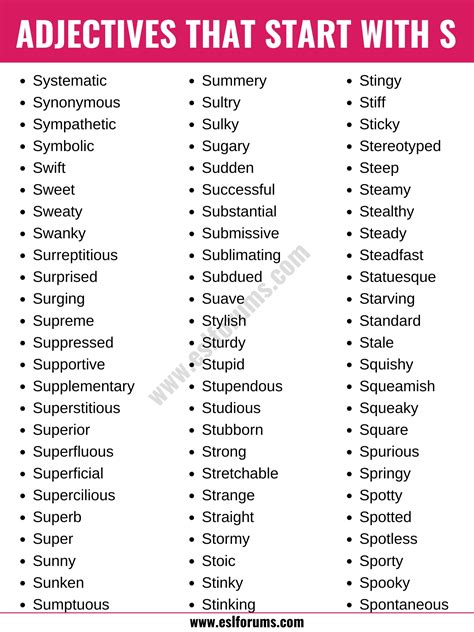 ADJECTIVES THAT START WITH S

- Systematic
- Synonymous
- Sympathetic
- Symbolic
- Swift
- Sweet
- Sweaty
- Swanky
- Surreptitious
- Surprised
- Surging
- Supreme
- Suppressed
- Supportive
- Supplementary
- Superstitious
- Superior
- Superfluous
- Superficial
- Supercilious
- Superb
- Super
- Sunny
- Sunken
- Sumptuous

- Summery
- Sultry
- Sulky
- Sugary
- Sudden
- Successful
- Substantial
- Submissive
- Sublimating
- Subdued
- Suave
- Stylish
- Sturdy
- Stupid
- Stupendous
- Studious
- Stubborn
- Strong
- Stretchable
- Strange
- Straight
- Stormy
- Stoic
- Stinky
- Stinking

- Stingy
- Stiff
- Sticky
- Stereotyped
- Steep
- Steamy
- Stealthy
- Steady
- Steadfast
- Statuesque
- Starving
- Standard
- Stale
- Squishy
- Squeamish
- Squeaky
- Square
- Spurious
- Springy
- Spotty
- Spotted
- Spotless
- Sporty
- Spooky
- Spontaneous

www.eslforums.com

www.eslforums.com